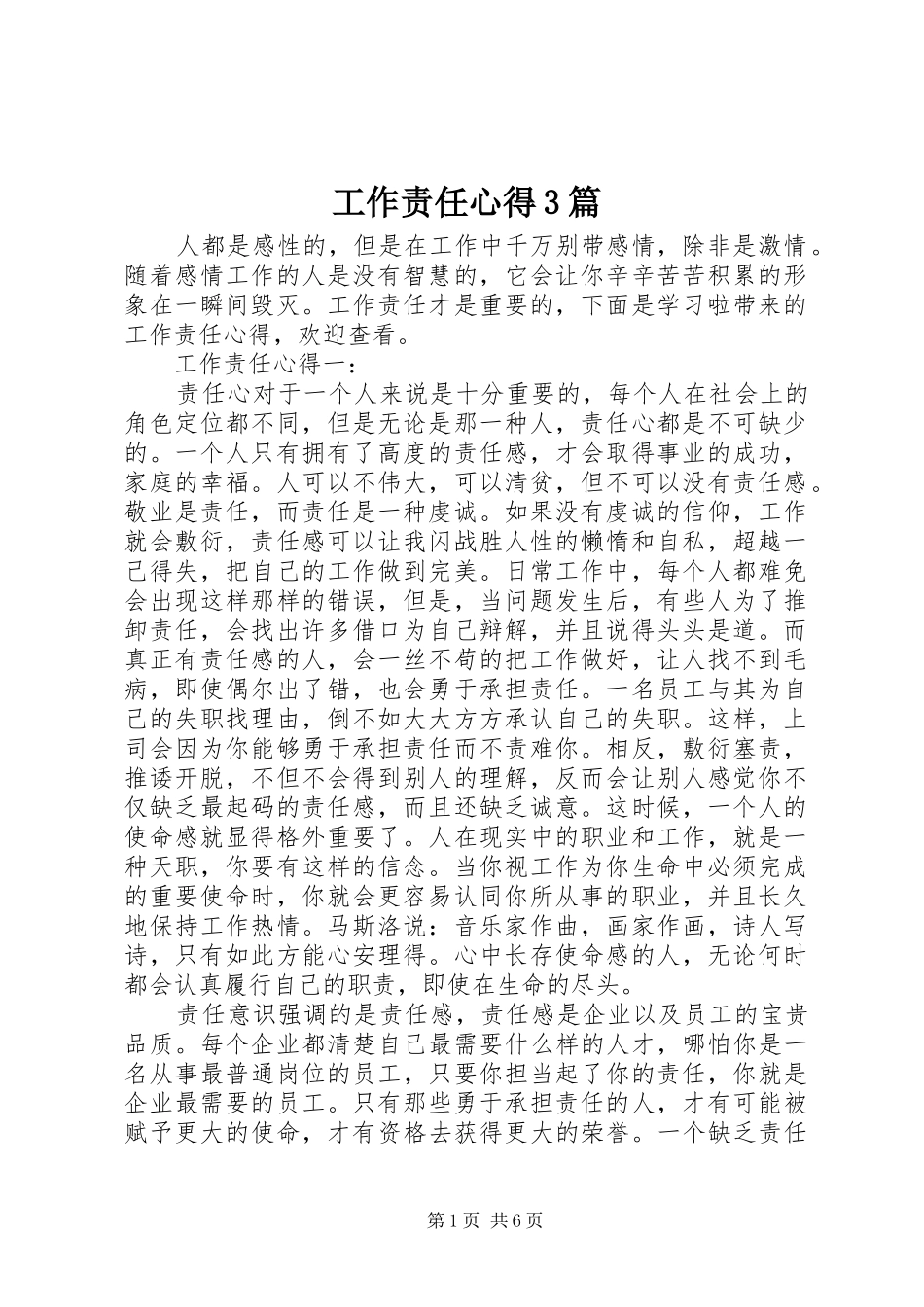 工作责任心得3篇

人都是感性的，但是在工作中千万别带感情，除非是激情。随着感情工作的人是没有智慧的，它会让你辛辛苦苦积累的形象在一瞬间毁灭。工作责任才是重要的，下面是学习啦带来的工作责任心得，欢迎查看。

工作责任心得一：

责任心对于一个人来说是十分重要的，每个人在社会上的角色定位都不同，但是无论是那一种人，责任心都是不可缺少的。一个人只有拥有了高度的责任感，才会取得事业的成功，家庭的幸福。人可以不伟大，可以清贫，但不可以没有责任感。敬业是责任，而责任是一种虔诚。如果没有虔诚的信仰，工作就会敷衍，责任感可以让我闪战胜人性的懒惰和自私，超越一己得失，把自己的工作做到完美。日常工作中，每个人都难免会出现这样那样的错误，但是，当问题发生后，有些人为了推卸责任，会找出许多借口为自己辩解，并且说得头头是道。而真正有责任感的人，会一丝不苟的把工作做好，让人找不到毛病，即使偶尔出了错，也会勇于承担责任。一名员工与其为自己的失职找理由，倒不如大大方方承认自己的失职。这样，上司会因为你能够勇于承担责任而不责难你。相反，敷衍塞责，推诿开脱，不但不会得到别人的理解，反而会让别人感觉你不仅缺乏最起码的责任感，而且还缺乏诚意。这时候，一个人的使命感就显得格外重要了。人在现实中的职业和工作，就是一种天职，你要有这样的信念。当你视工作为你生命中必须完成的重要使命时，你就会更容易认同你所从事的职业，并且长久地保持工作热情。马斯洛说：音乐家作曲，画家作画，诗人写诗，只有如此方能心安理得。心中长存使命感的人，无论何时都会认真履行自己的职责，即使在生命的尽头。

责任意识强调的是责任感，责任感是企业以及员工的宝贵品质。每个企业都清楚自己最需要什么样的人才，哪怕你是一名从事最普通岗位的员工，只要你担当起了你的责任，你就是企业最需要的员工。只有那些勇于承担责任的人，才有可能被赋予更大的使命，才有资格去获得更大的荣誉。一个缺乏责任

第1页 共6页